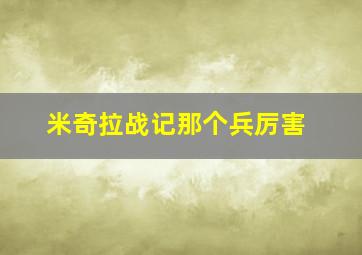 米奇拉战记那个兵厉害